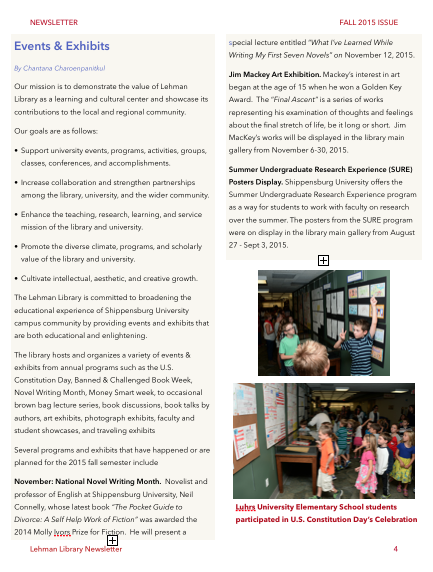 NEWSLETTER

FALL 2015 ISSUE

Events & Exhibits

By Chantana Charoenpanitkul

Our mission is to demonstrate the value of Lehman Library as a learning and cultural center and showcase its contributions to the local and regional community.

Our goals are as follows:

• Support university events, programs, activities, groups, classes, conferences, and accomplishments.

• Increase collaboration and strengthen partnerships among the library, university, and the wider community.

• Enhance the teaching, research, learning, and service mission of the library and university.

• Promote the diverse climate, programs, and scholarly value of the library and university.

• Cultivate intellectual, aesthetic, and creative growth.

The Lehman Library is committed to broadening the educational experience of Shippensburg University campus community by providing events and exhibits that are both educational and enlightening.

The library hosts and organizes a variety of events & exhibits from annual programs such as the U.S. Constitution Day, Banned & Challenged Book Week, Novel Writing Month, Money Smart week, to occasional brown bag lecture series, book discussions, book talks by authors, art exhibits, photograph exhibits, faculty and student showcases, and traveling exhibits

Several programs and exhibits that have happened or are planned for the 2015 fall semester include

November: National Novel Writing Month. Novelist and professor of English at Shippensburg University, Neil Connelly, whose latest book "The Pocket Guide to Divorce: A Self Help Work of Fiction" was awarded the 2014 Molly Ivors Prize for Fiction. He will present a special lecture entitled "What I've Learned While Writing My First Seven Novels" on November 12, 2015.

Jim Mackey Art Exhibition. Mackey's interest in art began at the age of 15 when he won a Golden Key Award. The "Final Ascent" is a series of works representing his examination of thoughts and feelings about the final stretch of life, be it long or short. Jim MacKey's works will be displayed in the library main gallery from November 6-30, 2015.

Summer Undergraduate Research Experience (SURE) Posters Display. Shippensburg University offers the Summer Undergraduate Research Experience program as a way for students to work with faculty on research over the summer. The posters from the SURE program were on display in the library main gallery from August 27 - Sept 3, 2015.

Luhrs University Elementary School students participated in U.S. Constitution Day's Celebration

Lehman Library Newsletter

4